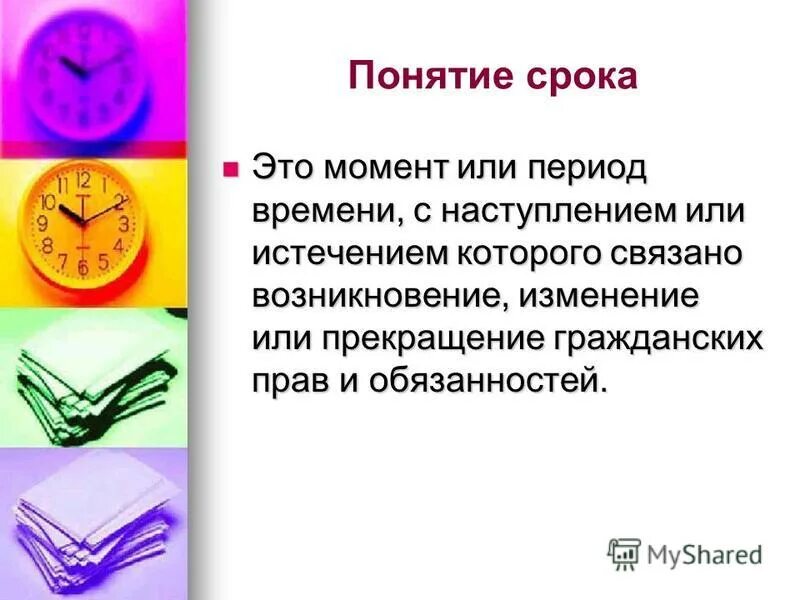 Понятие срока

Это момент или период времени, с наступлением или истечением которого связано возникновение, изменение или прекращение гражданских прав и обязанностей.

MyShared